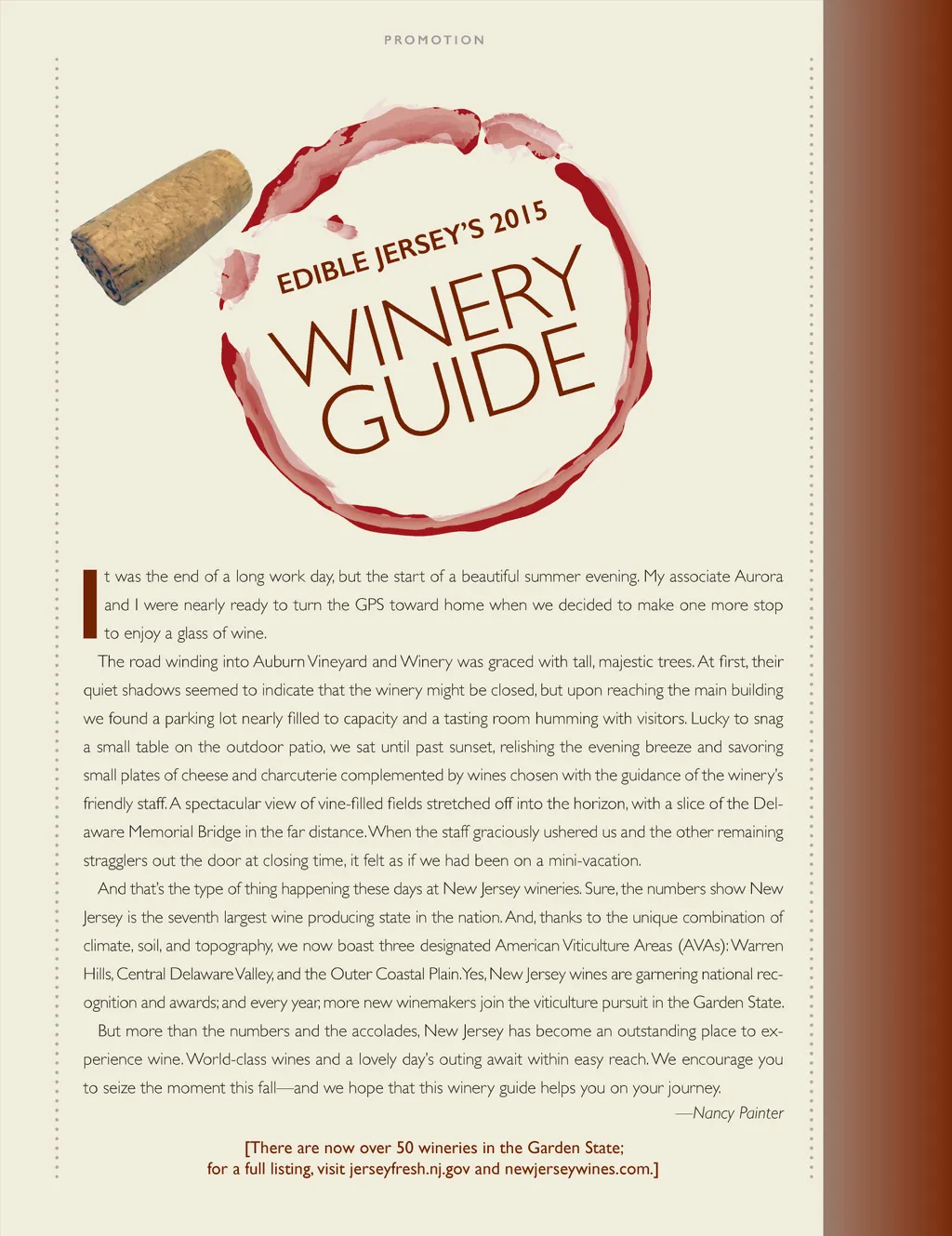 PROMOTION

EDIBLE JERSEY'S 2015

WINERY GUIDE

It was the end of a long work day, but the start of a beautiful summer evening. My associate Aurora and I were nearly ready to turn the GPS toward home when we decided to make one more stop to enjoy a glass of wine.

The road winding into Auburn Vineyard and Winery was graced with tall, majestic trees. At first, their quiet shadows seemed to indicate that the winery might be closed, but upon reaching the main building we found a parking lot nearly filled to capacity and a tasting room humming with visitors. Lucky to snag a small table on the outdoor patio, we sat until past sunset, relishing the evening breeze and savoring small plates of cheese and charcuterie complemented by wines chosen with the guidance of the winery's friendly staff. A spectacular view of vine-filled fields stretched off into the horizon, with a slice of the Delaware Memorial Bridge in the far distance. When the staff graciously ushered us and the other remaining stragglers out the door at closing time, it felt as if we had been on a mini-vacation.

And that's the type of thing happening these days at New Jersey wineries. Sure, the numbers show New Jersey is the seventh largest wine producing state in the nation. And, thanks to the unique combination of climate, soil, and topography, we now boast three designated American Viticulture Areas (AVAs): Warren Hills, Central Delaware Valley, and the Outer Coastal Plain. Yes, New Jersey wines are garnering national recognition and awards; and every year, more new winemakers join the viticulture pursuit in the Garden State.

But more than the numbers and the accolades, New Jersey has become an outstanding place to experience wine. World-class wines and a lovely day's outing await within easy reach. We encourage you to seize the moment this fall—and we hope that this winery guide helps you on your journey.

—Nancy Painter

[There are now over 50 wineries in the Garden State;
for a full listing, visit jerseyfresh.nj.gov and newjerseywines.com.]